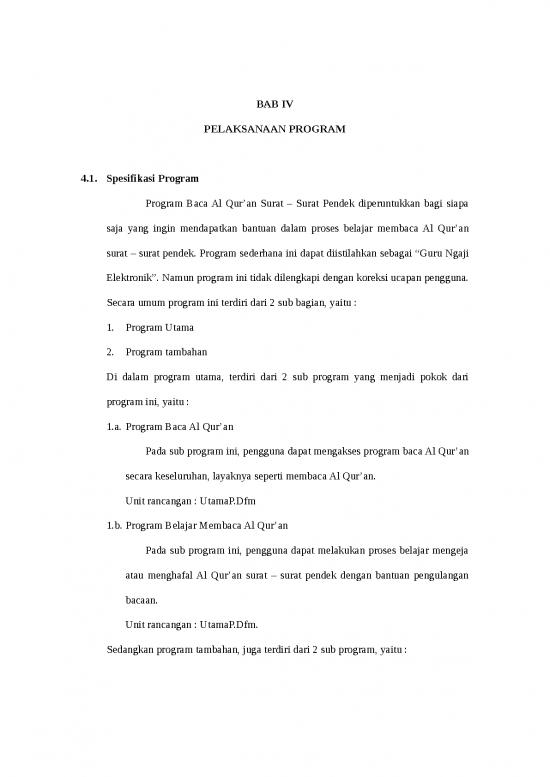 BAB IV

PELAKSANAAN PROGRAM

4.1. Spesifikasi Program

Program Baca Al Qur'an Surat – Surat Pendek diperuntukkan bagi siapa saja yang ingin mendapatkan bantuan dalam proses belajar membaca Al Qur'an surat – surat pendek. Program sederhana ini dapat diistilahkan sebagai "Guru Ngaji Elektronik". Namun program ini tidak dilengkapi dengan koreksi ucapan pengguna. Secara umum program ini terdiri dari 2 sub bagian, yaitu :

1. Program Utama

2. Program tambahan

Di dalam program utama, terdiri dari 2 sub program yang menjadi pokok dari program ini, yaitu :

1.a. Program Baca Al Qur'an

Pada sub program ini, pengguna dapat mengakses program baca Al Qur'an secara keseluruhan, layaknya seperti membaca Al Qur'an.

Unit rancangan : UtamaP.Dfm

1.b. Program Belajar Membaca Al Qur'an

Pada sub program ini, pengguna dapat melakukan proses belajar mengeja atau menghafal Al Qur'an surat – surat pendek dengan bantuan pengulangan bacaan.

Unit rancangan : UtamaP.Dfm.

Sedangkan program tambahan, juga terdiri dari 2 sub program, yaitu :